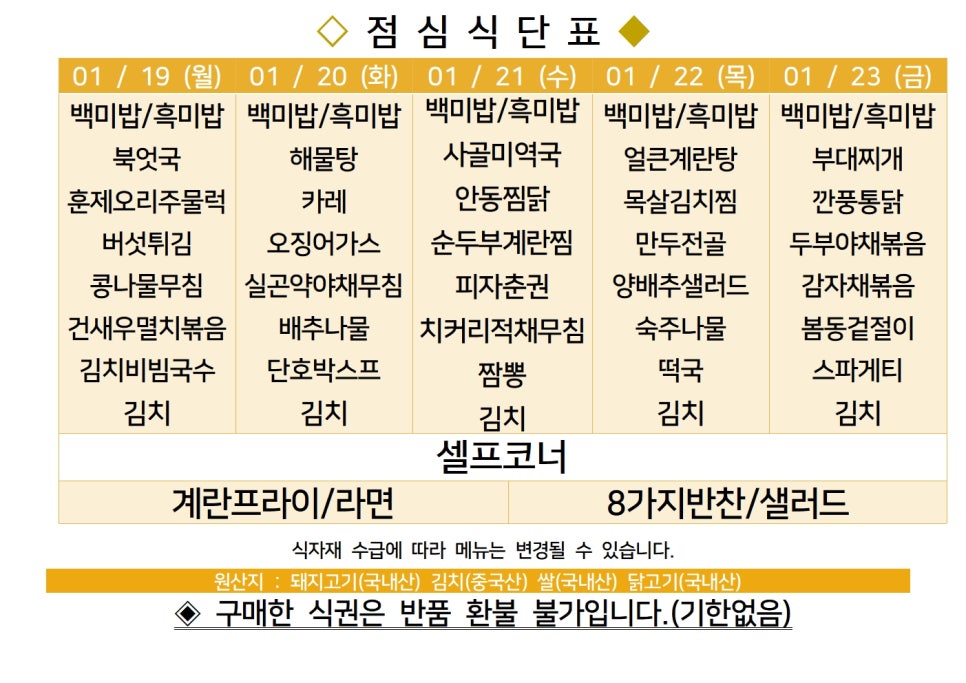 ◇ 점 심 식 단 표 ◆

| 01 / 19 (월) | 01 / 20 (화) | 01 / 21 (수) | 01 / 22 (목) | 01 / 23 (금) |
|---|---|---|---|---|
| 백미밥/흑미밥 | 백미밥/흑미밥 | 백미밥/흑미밥 | 백미밥/흑미밥 | 백미밥/흑미밥 |
| 북엇국 | 해물탕 | 사골미역국 | 얼큰계란탕 | 부대찌개 |
| 훈제오리주물럭 | 카레 | 안동찜닭 | 목살김치찜 | 깐풍통닭 |
| 버섯튀김 | 오징어가스 | 순두부계란찜 | 만두전골 | 두부야채볶음 |
| 콩나물무침 | 실곤약야채무침 | 피자춘권 | 양배추샐러드 | 감자채볶음 |
| 건새우멸치볶음 | 배추나물 | 치커리적채무침 | 숙주나물 | 봄동겉절이 |
| 김치비빔국수 | 단호박스프 | 짬뽕 | 떡국 | 스파게티 |
| 김치 | 김치 | 김치 | 김치 | 김치 |

셀프코너

계란프라이/라면

8가지반찬/샐러드

식자재 수급에 따라 메뉴는 변경될 수 있습니다.

원산지 : 돼지고기(국내산) 김치(중국산) 쌀(국내산) 닭고기(국내산)

◈ 구매한 식권은 반품 환불 불가입니다.(기한없음)